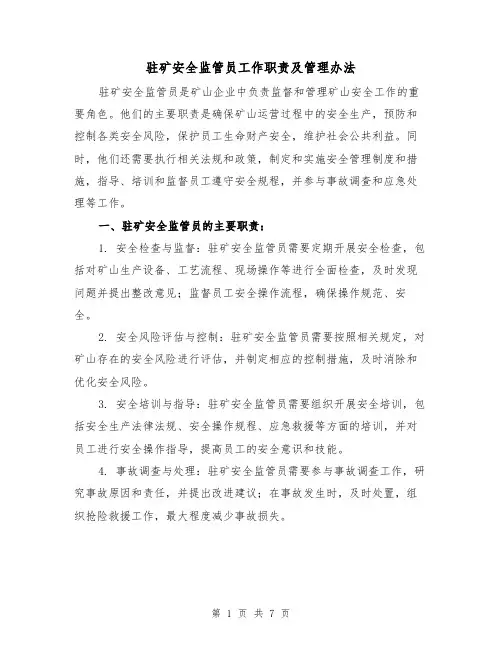 驻矿安全监管员工作职责及管理办法

驻矿安全监管员是矿山企业中负责监督和管理矿山安全工作的重要角色。他们的主要职责是确保矿山运营过程中的安全生产，预防和控制各类安全风险，保护员工生命财产安全，维护社会公共利益。同时，他们还需要执行相关法规和政策，制定和实施安全管理制度和措施，指导、培训和监督员工遵守安全规程，并参与事故调查和应急处理等工作。

一、驻矿安全监管员的主要职责：

1. 安全检查与监督：驻矿安全监管员需要定期开展安全检查，包括对矿山生产设备、工艺流程、现场操作等进行全面检查，及时发现问题并提出整改意见；监督员工安全操作流程，确保操作规范、安全。

2. 安全风险评估与控制：驻矿安全监管员需要按照相关规定，对矿山存在的安全风险进行评估，并制定相应的控制措施，及时消除和优化安全风险。

3. 安全培训与指导：驻矿安全监管员需要组织开展安全培训，包括安全生产法律法规、安全操作规程、应急救援等方面的培训，并对员工进行安全操作指导，提高员工的安全意识和技能。

4. 事故调查与处理：驻矿安全监管员需要参与事故调查工作，研究事故原因和责任，并提出改进建议；在事故发生时，及时处置，组织抢险救援工作，最大程度减少事故损失。

第 1 页 共 7 页